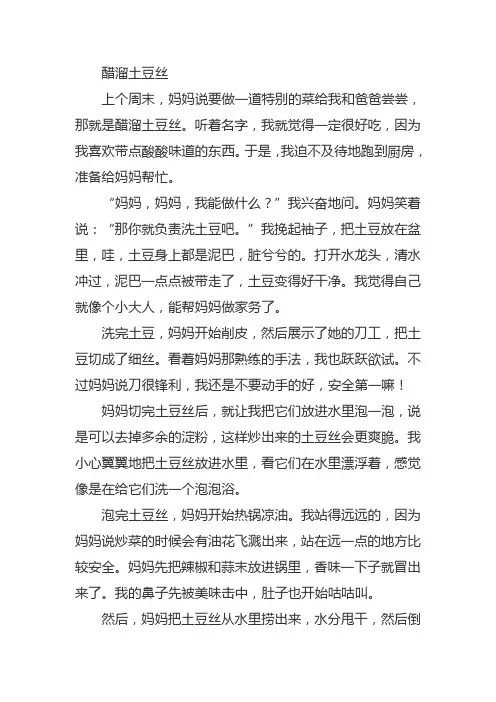 醋溜土豆丝

上个周末，妈妈说要做一道特别的菜给我和爸爸尝尝，那就是醋溜土豆丝。听着名字，我就觉得一定很好吃，因为我喜欢带点酸酸味道的东西。于是，我迫不及待地跑到厨房，准备给妈妈帮忙。

“妈妈，妈妈，我能做什么？”我兴奋地问。妈妈笑着说：“那你就负责洗土豆吧。”我挽起袖子，把土豆放在盆里，哇，土豆身上都是泥巴，脏兮兮的。打开水龙头，清水冲过，泥巴一点点被带走了，土豆变得好干净。我觉得自己就像个小大人，能帮妈妈做家务了。

洗完土豆，妈妈开始削皮，然后展示了她的刀工，把土豆切成了细丝。看着妈妈那熟练的手法，我也跃跃欲试。不过妈妈说刀很锋利，我还是不要动手的好，安全第一嘛！

妈妈切完土豆丝后，就让我把它们放进水里泡一泡，说是可以去掉多余的淀粉，这样炒出来的土豆丝会更爽脆。我小心翼翼地把土豆丝放进水里，看它们在水里漂浮着，感觉像是在给它们洗一个泡泡浴。

泡完土豆丝，妈妈开始热锅凉油。我站得远远的，因为妈妈说炒菜的时候会有油花飞溅出来，站在远一点的地方比较安全。妈妈先把辣椒和蒜末放进锅里，香味一下子就冒出来了。我的鼻子先被美味击中，肚子也开始咕咕叫。

然后，妈妈把土豆丝从水里捞出来，水分甩干，然后倒